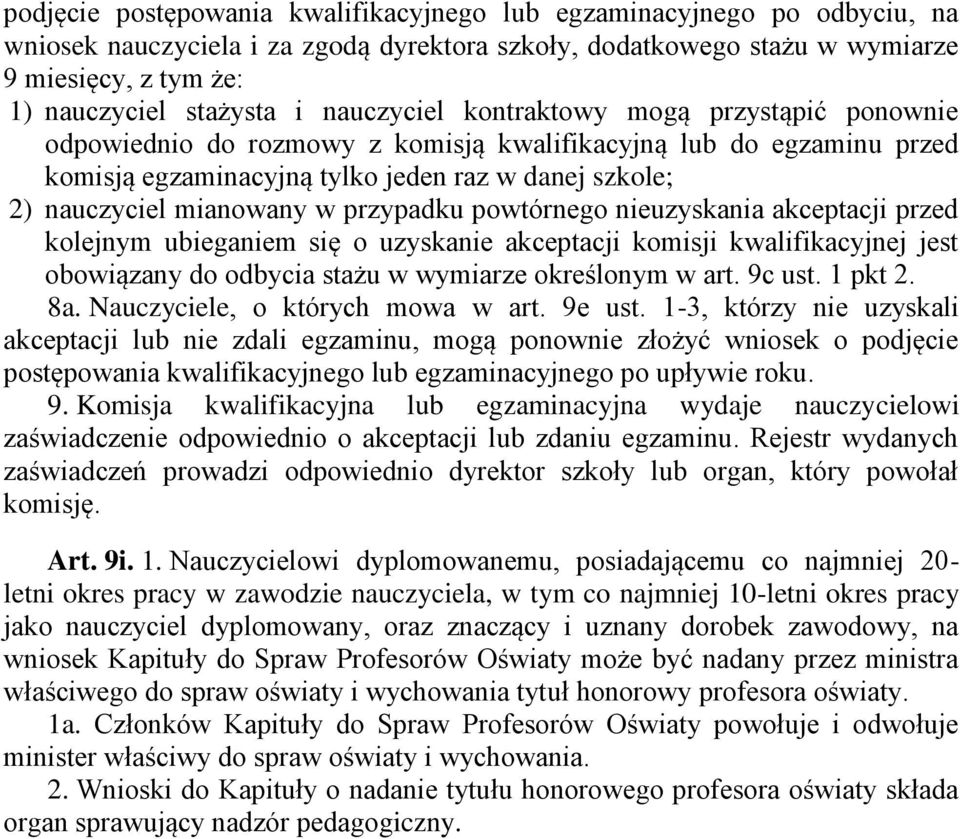 podjęcie postępowania kwalifikacyjnego lub egzaminacyjnego po odbyciu, na wniosek nauczyciela i za zgodą dyrektora szkoły, dodatkowego stażu w wymiarze 9 miesięcy, z tym że:
1) nauczyciel stażysta i nauczyciel kontraktowy mogą przystąpić ponownie odpowiednio do rozmowy z komisją kwalifikacyjną lub do egzaminu przed komisją egzaminacyjną tylko jeden raz w danej szkole;
2) nauczyciel mianowany w przypadku powtórnego nieuzyskania akceptacji przed kolejnym ubieganiem się o uzyskanie akceptacji komisji kwalifikacyjnej jest obowiązany do odbycia stażu w wymiarze określonym w art. 9c ust. 1 pkt 2.
8a. Nauczyciele, o których mowa w art. 9e ust. 1-3, którzy nie uzyskali akceptacji lub nie zdali egzaminu, mogą ponownie złożyć wniosek o podjęcie postępowania kwalifikacyjnego lub egzaminacyjnego po upływie roku.
9. Komisja kwalifikacyjna lub egzaminacyjna wydaje nauczycielowi zaświadczenie odpowiednio o akceptacji lub zdaniu egzaminu. Rejestr wydanych zaświadczeń prowadzi odpowiednio dyrektor szkoły lub organ, który powołał komisję.

Art. 9i. 1. Nauczycielowi dyplomowanemu, posiadającemu co najmniej 20-letni okres pracy w zawodzie nauczyciela, w tym co najmniej 10-letni okres pracy jako nauczyciel dyplomowany, oraz znaczący i uznany dorobek zawodowy, na wniosek Kapituły do Spraw Profesorów Oświaty może być nadany przez ministra właściwego do spraw oświaty i wychowania tytuł honorowy profesora oświaty.
1a. Członków Kapituły do Spraw Profesorów Oświaty powołuje i odwołuje minister właściwy do spraw oświaty i wychowania.
2. Wnioski do Kapituły o nadanie tytułu honorowego profesora oświaty składa organ sprawujący nadzór pedagogiczny.